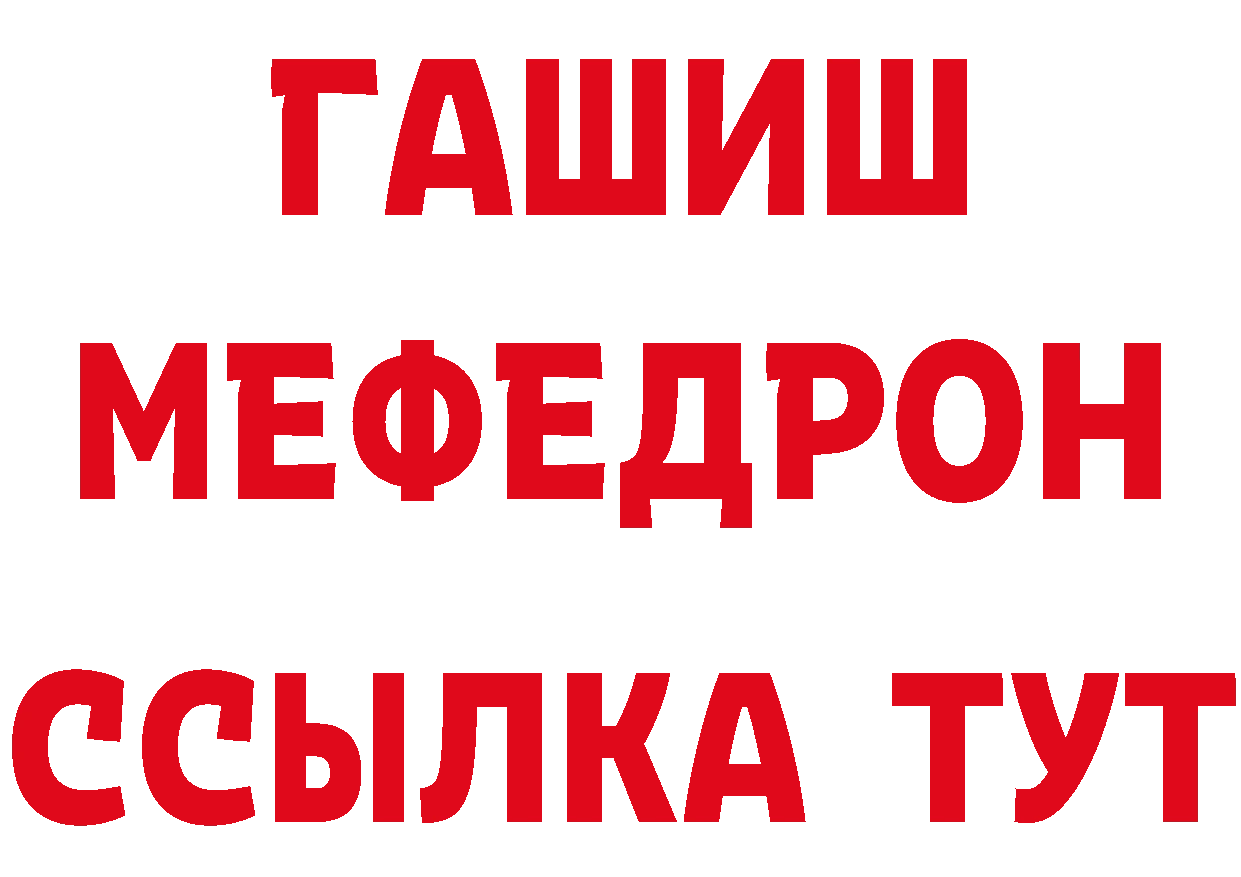 ГАШИШ
МЕФЕДРОН
ССЫЛКА ТУТ